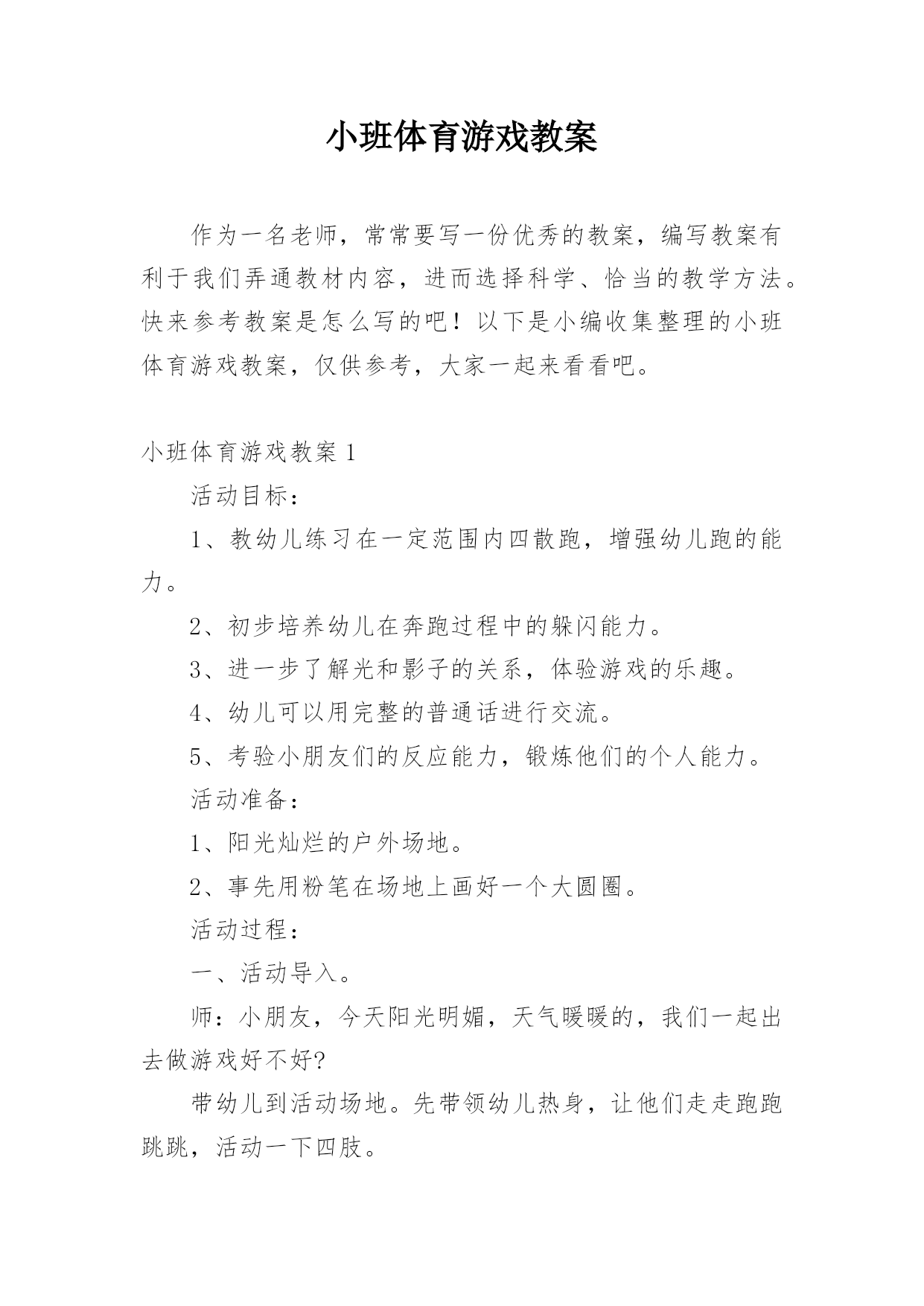 小班体育游戏教案

作为一名老师，常常要写一份优秀的教案，编写教案有利于我们弄通教材内容，进而选择科学、恰当的教学方法。快来参考教案是怎么写的吧！以下是小编收集整理的小班体育游戏教案，仅供参考，大家一起来看看吧。

小班体育游戏教案 1

活动目标：

1、教幼儿练习在一定范围内四散跑，增强幼儿跑的能力。

2、初步培养幼儿在奔跑过程中的躲闪能力。

3、进一步了解光和影子的关系，体验游戏的乐趣。

4、幼儿可以用完整的普通话进行交流。

5、考验小朋友们的反应能力，锻炼他们的个人能力。

活动准备：

1、阳光灿烂的户外场地。

2、事先用粉笔在场地上画好一个大圆圈。

活动过程：

一、活动导入。

师：小朋友，今天阳光明媚，天气暖暖的，我们一起出去做游戏好不好?

带幼儿到活动场地。先带领幼儿热身，让他们走走跑跑跳跳，活动一下四肢。